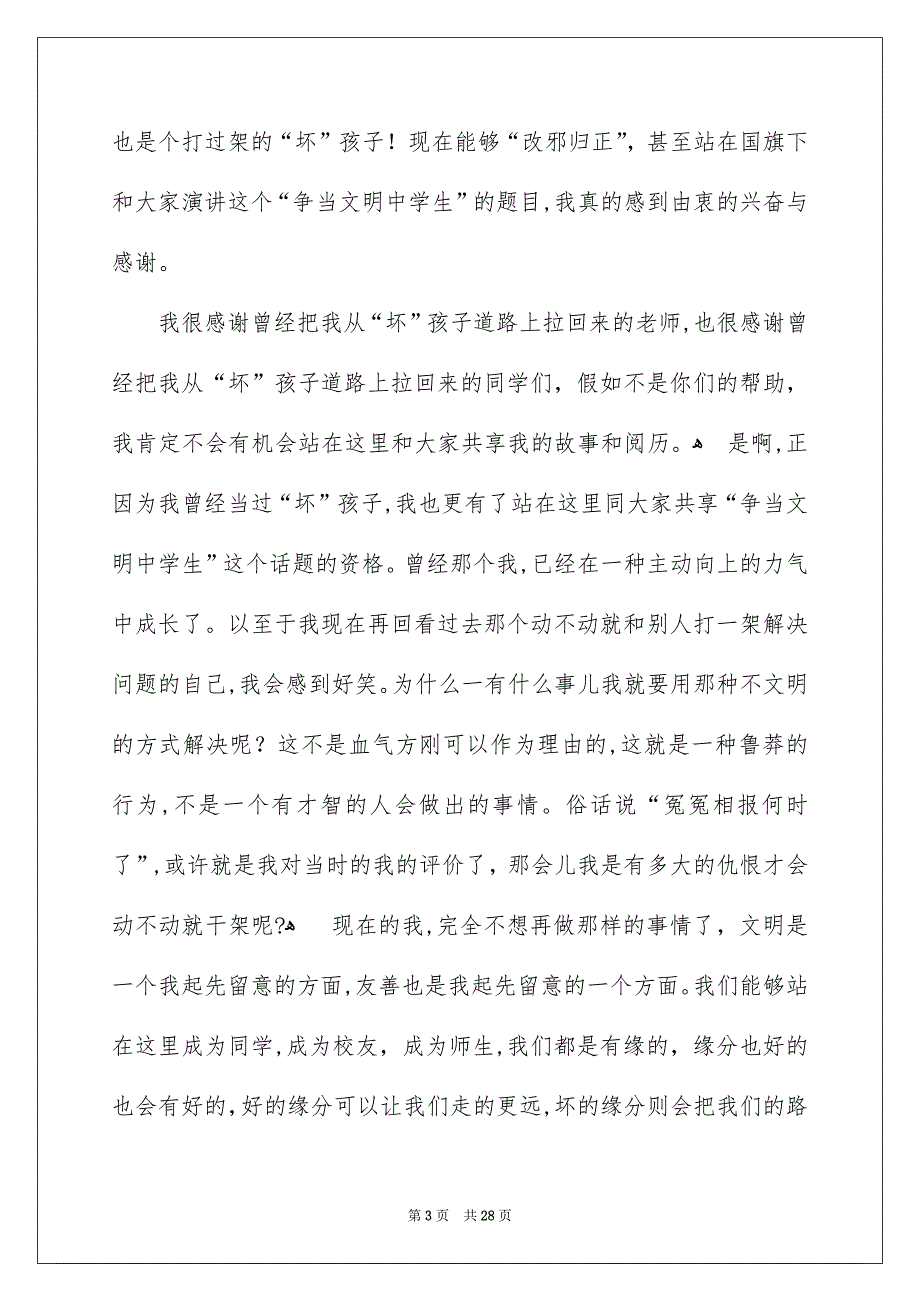 也是个打过架的“坏”孩子！现在能够“改邪归正”，甚至站在国旗下和大家演讲这个“争当文明中学生”的题目，我真的感到由衷的兴奋与感谢。

我很感谢曾经把我从“坏”孩子道路上拉回来的老师，也很感谢曾经把我从“坏”孩子道路上拉回来的同学们，假如不是你们的帮助，我肯定不会有机会站在这里和大家共享我的故事和阅历。 是啊，正因为我曾经当过“坏”孩子，我也更有了站在这里同大家共享“争当文明中学生”这个话题的资格。曾经那个我，已经在一种主动向上的力气中成长了。以至于我现在再回看过去那个动不动就和别人打一架解决问题的自己，我会感到好笑。为什么一有什么事儿我就要用那种不文明的方式解决呢？这不是血气方刚可以作为理由的，这就是一种鲁莽的行为，不是一个有才智的人会做出的事情。俗话说“冤冤相报何时了”，或许就是我对当时的我的评价了，那会儿我是有多大的仇恨才会动不动就干架呢？ 现在的我，完全不想再做那样的事情了，文明是一个我起先留意的方面，友善也是我起先留意的一个方面。我们能够站在这里成为同学，成为校友，成为师生，我们都是有缘的，缘分也好的也会有好的，好的缘分可以让我们走的更远，坏的缘分则会把我们的路

第 3 页 共 28 页